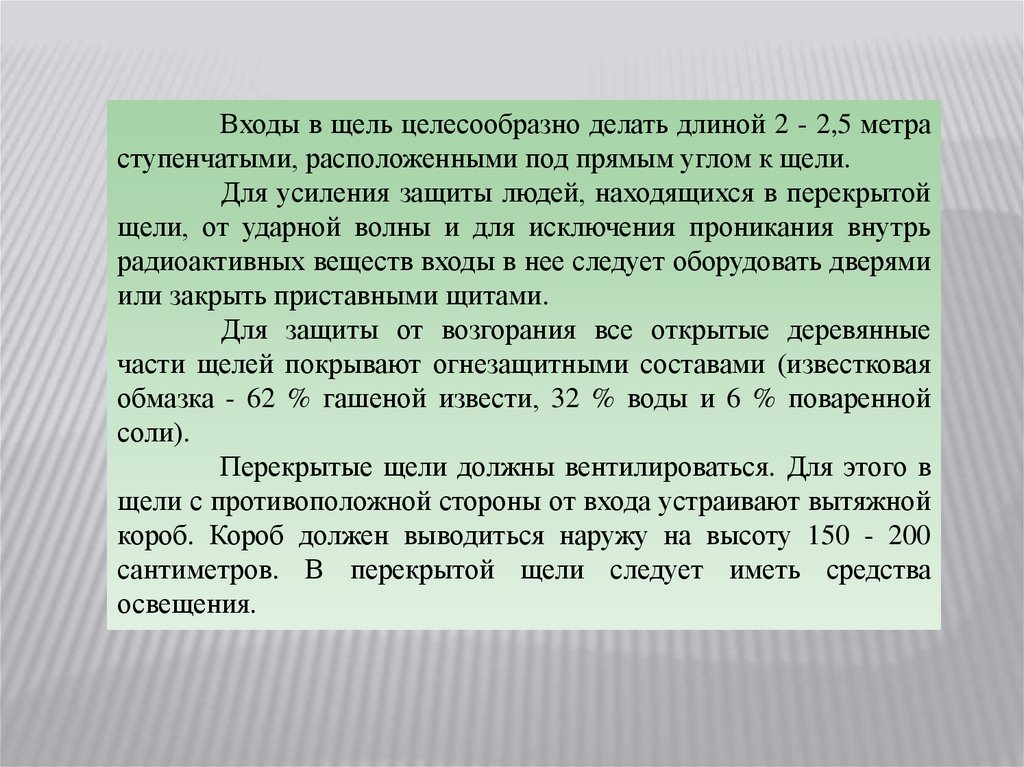 Входы в щель целесообразно делать длиной 2 - 2,5 метра ступенчатыми, расположенными под прямым углом к щели.

Для усиления защиты людей, находящихся в перекрытой щели, от ударной волны и для исключения проникания внутрь радиоактивных веществ входы в нее следует оборудовать дверями или закрыть приставными щитами.

Для защиты от возгорания все открытые деревянные части щелей покрывают огнезащитными составами (известковая обмазка - 62 % гашеной извести, 32 % воды и 6 % поваренной соли).

Перекрытые щели должны вентилироваться. Для этого в щели с противоположной стороны от входа устраивают вытяжной короб. Короб должен выводиться наружу на высоту 150 - 200 сантиметров. В перекрытой щели следует иметь средства освещения.